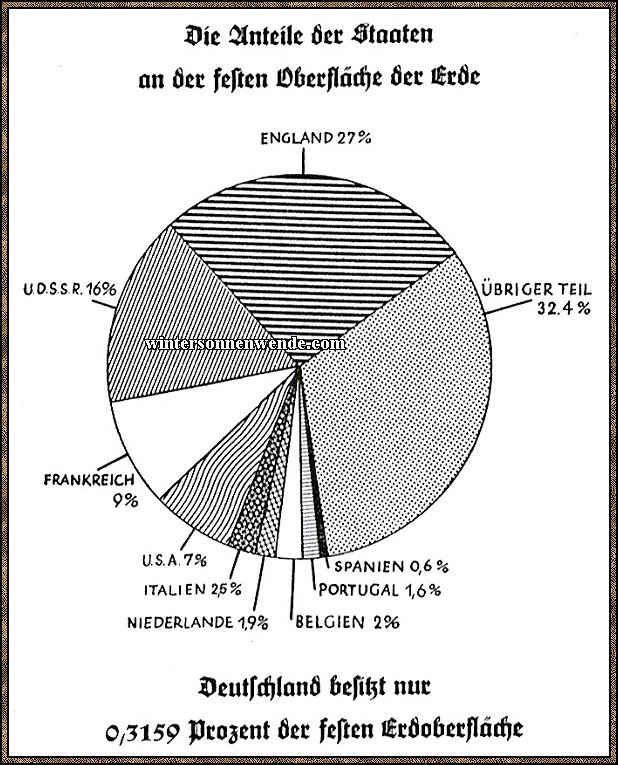 Die Anteile der Staaten
an der festen Oberfläche der Erde

ENGLAND 27%

ÜBRIGER TEIL
32.4%

U.D.S.S.R. 16%

wintersonnenwende.com

FRANKREICH
9%

U.S.A. 7%

ITALIEN 2,5%

NIEDERLANDE 1,9%

BELGIEN 2%

PORTUGAL 1,6%

SPANIEN 0,6%

Deutschland besitzt nur
0,3159 Prozent der festen Erdoberfläche